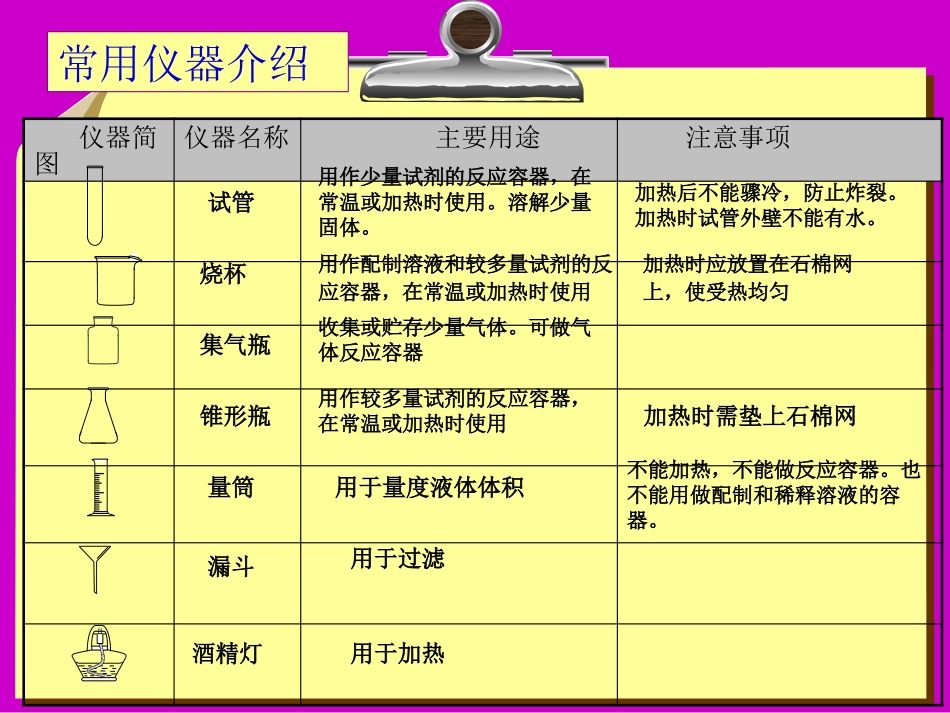 常用仪器介绍

| 仪器简图 | 仪器名称 | 主要用途 | 注意事项 |
|---|---|---|---|
| | 试管 | 用作少量试剂的反应容器，在常温或加热时使用。溶解少量固体。 | 加热后不能骤冷，防止炸裂。加热时试管外壁不能有水。 |
| | 烧杯 | 用作配制溶液和较多量试剂的反应容器，在常温或加热时使用 | 加热时应放置在石棉网上，使受热均匀 |
| | 集气瓶 | 收集或贮存少量气体。可做气体反应容器 | |
| | 锥形瓶 | 用作较多量试剂的反应容器，在常温或加热时使用 | 加热时需垫上石棉网 |
| | 量筒 | 用于量度液体体积 | 不能加热，不能做反应容器。也不能用做配制和稀释溶液的容器。 |
| | 漏斗 | 用于过滤 | |
| | 酒精灯 | 用于加热 | |